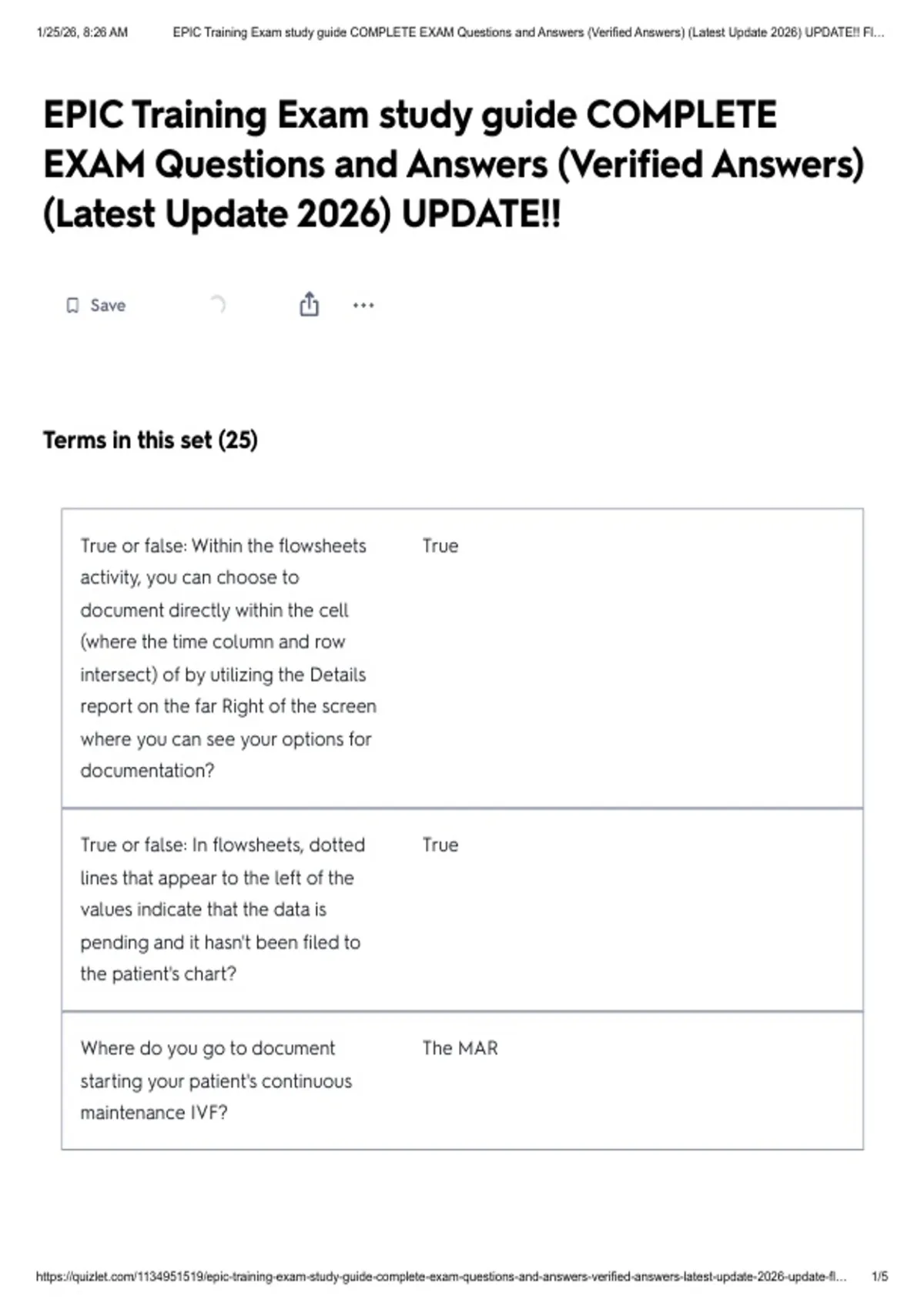 1/25/26, 8:26 AM EPIC Training Exam study guide COMPLETE EXAM Questions and Answers (Verified Answers) (Latest Update 2026) UPDATE!! Fl...

EPIC Training Exam study guide COMPLETE EXAM Questions and Answers (Verified Answers) (Latest Update 2026) UPDATE!!

Save

Terms in this set (25)

| | |
|---|---|
| True or false: Within the flowsheets activity, you can choose to document directly within the cell (where the time column and row intersect) of by utilizing the Details report on the far Right of the screen where you can see your options for documentation? | True |
| True or false: In flowsheets, dotted lines that appear to the left of the values indicate that the data is pending and it hasn't been filed to the patient's chart? | True |
| Where do you go to document starting your patient's continuous maintenance IVF? | The MAR |

https://quizlet.com/1134951519/epic-training-exam-study-guide-complete-exam-questions-and-answers-verified-answers-latest-update-2026-update-fl... 1/5